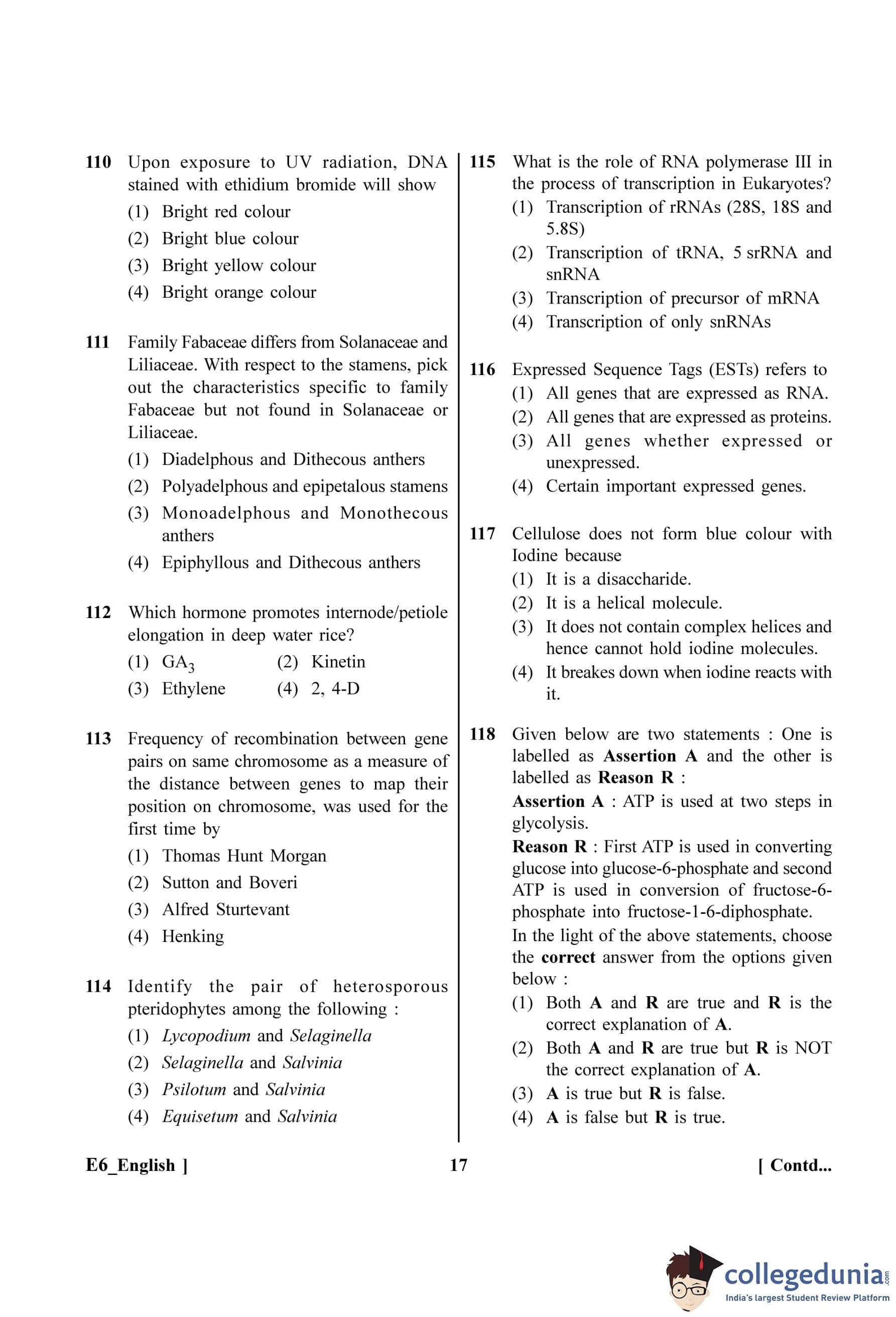 110 Upon exposure to UV radiation, DNA stained with ethidium bromide will show
(1) Bright red colour
(2) Bright blue colour
(3) Bright yellow colour
(4) Bright orange colour

111 Family Fabaceae differs from Solanaceae and Liliaceae. With respect to the stamens, pick out the characteristics specific to family Fabaceae but not found in Solanaceae or Liliaceae.
(1) Diadelphous and Dithecous anthers
(2) Polyadelphous and epipetalous stamens
(3) Monoadelphous and Monothecous anthers
(4) Epiphyllous and Dithecous anthers

112 Which hormone promotes internode/petiole elongation in deep water rice?
(1) $GA_3$
(2) Kinetin
(3) Ethylene
(4) 2, 4-D

113 Frequency of recombination between gene pairs on same chromosome as a measure of the distance between genes to map their position on chromosome, was used for the first time by
(1) Thomas Hunt Morgan
(2) Sutton and Boveri
(3) Alfred Sturtevant
(4) Henking

114 Identify the pair of heterosporous pteridophytes among the following :
(1) Lycopodium and Selaginella
(2) Selaginella and Salvinia
(3) Psilotum and Salvinia
(4) Equisetum and Salvinia

115 What is the role of RNA polymerase III in the process of transcription in Eukaryotes?
(1) Transcription of rRNAs (28S, 18S and 5.8S)
(2) Transcription of tRNA, 5 srRNA and snRNA
(3) Transcription of precursor of mRNA
(4) Transcription of only snRNAs

116 Expressed Sequence Tags (ESTs) refers to
(1) All genes that are expressed as RNA.
(2) All genes that are expressed as proteins.
(3) All genes whether expressed or unexpressed.
(4) Certain important expressed genes.

117 Cellulose does not form blue colour with Iodine because
(1) It is a disaccharide.
(2) It is a helical molecule.
(3) It does not contain complex helices and hence cannot hold iodine molecules.
(4) It breakes down when iodine reacts with it.

118 Given below are two statements : One is labelled as Assertion A and the other is labelled as Reason R :
Assertion A : ATP is used at two steps in glycolysis.
Reason R : First ATP is used in converting glucose into glucose-6-phosphate and second ATP is used in conversion of fructose-6-phosphate into fructose-1-6-diphosphate.
In the light of the above statements, choose the correct answer from the options given below :
(1) Both A and R are true and R is the correct explanation of A.
(2) Both A and R are true but R is NOT the correct explanation of A.
(3) A is true but R is false.
(4) A is false but R is true.

E6_English ]
17
[ Contd...

collegedunia.com
India's largest Student Review Platform